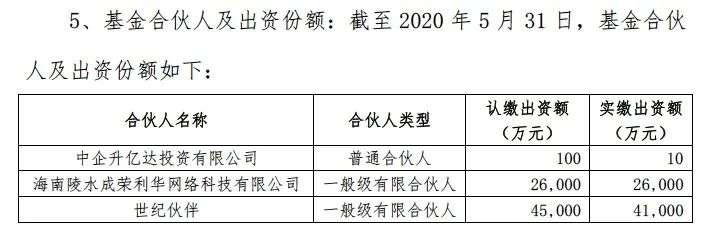 5、基金合伙人及出资份额：截至 2020 年 5 月 31 日，基金合伙人及出资份额如下：

| 合伙人名称 | 合伙人类型 | 认缴出资额（万元） | 实缴出资额（万元） |
|---|---|---|---|
| 中企升亿达投资有限公司 | 普通合伙人 | 100 | 10 |
| 海南陵水成荣利华网络科技有限公司 | 一般级有限合伙人 | 26,000 | 26,000 |
| 世纪伙伴 | 一般级有限合伙人 | 45,000 | 41,000 |